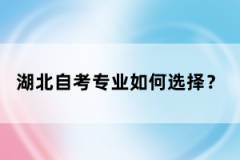 湖北自考专业如何选择？